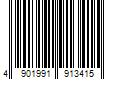 4 901991 913415